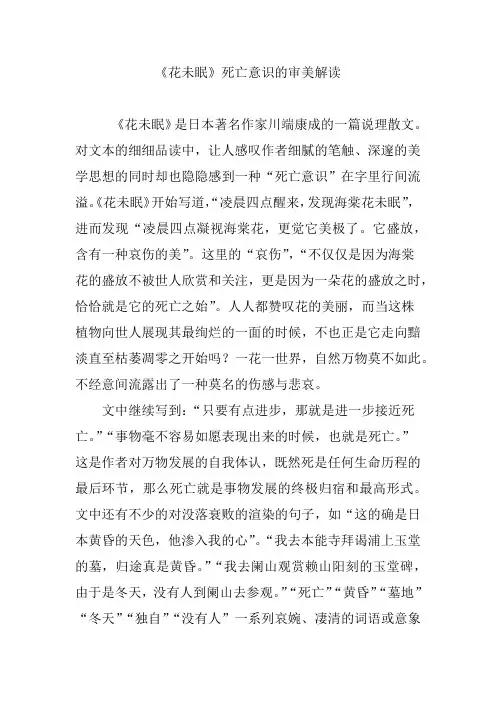 《花未眠》死亡意识的审美解读

《花未眠》是日本著名作家川端康成的一篇说理散文。对文本的细细品读中，让人感叹作者细腻的笔触、深邃的美学思想的同时却也隐隐感到一种“死亡意识”在字里行间流溢。《花未眠》开始写道，“凌晨四点醒来，发现海棠花未眠”，进而发现“凌晨四点凝视海棠花，更觉它美极了。它盛放，含有一种哀伤的美”。这里的“哀伤”，“不仅仅是因为海棠花的盛放不被世人欣赏和关注，更是因为一朵花的盛放之时，恰恰就是它的死亡之始”。人人都赞叹花的美丽，而当这株植物向世人展现其最绚烂的一面的时候，不也正是它走向黯淡直至枯萎凋零之开始吗？一花一世界，自然万物莫不如此。不经意间流露出了一种莫名的伤感与悲哀。

文中继续写到：“只要有点进步，那就是进一步接近死亡。”“事物毫不容易如愿表现出来的时候，也就是死亡。”这是作者对万物发展的自我体认，既然死是任何生命历程的最后环节，那么死亡就是事物发展的终极归宿和最高形式。文中还有不少的对没落衰败的渲染的句子，如“这的确是日本黄昏的天色，他渗入我的心”。“我去本能寺拜谒浦上玉堂的墓，归途真是黄昏。”“我去阑山观赏赖山阳刻的玉堂碑，由于是冬天，没有人到阑山去参观。”“死亡”“黄昏”“墓地”“冬天”“独自”“没有人”一系列哀婉、凄清的词语或意象